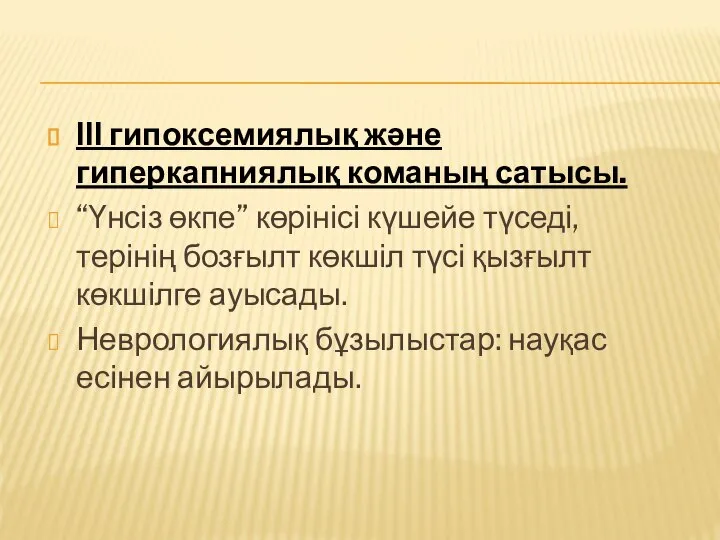 III гипоксемиялық және гиперкапниялық команың сатысы.

“Үнсіз өкпе” көрінісі күшейе түседі, терінің бозғылт көкшіл түсі қызғылт көкшілге ауысады.

Неврологиялық бұзылыстар: науқас есінен айырылады.